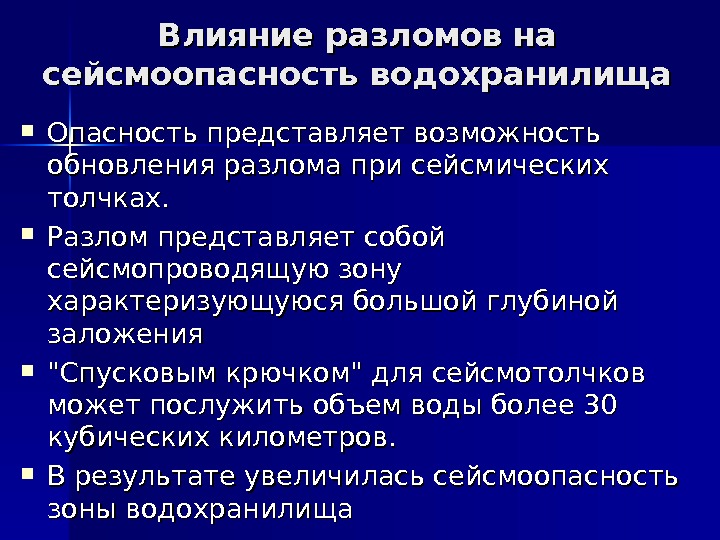 Влияние разломов на сейсмоопасность водохранилища

• Опасность представляет возможность обновления разлома при сейсмических толчках.

• Разлом представляет собой сейсмопроводящую зону характеризующуюся большой глубиной заложения

• "Спусковым крючком" для сейсмотолчков может послужить объем воды более 30 кубических километров.

• В результате увеличилась сейсмоопасность зоны водохранилища